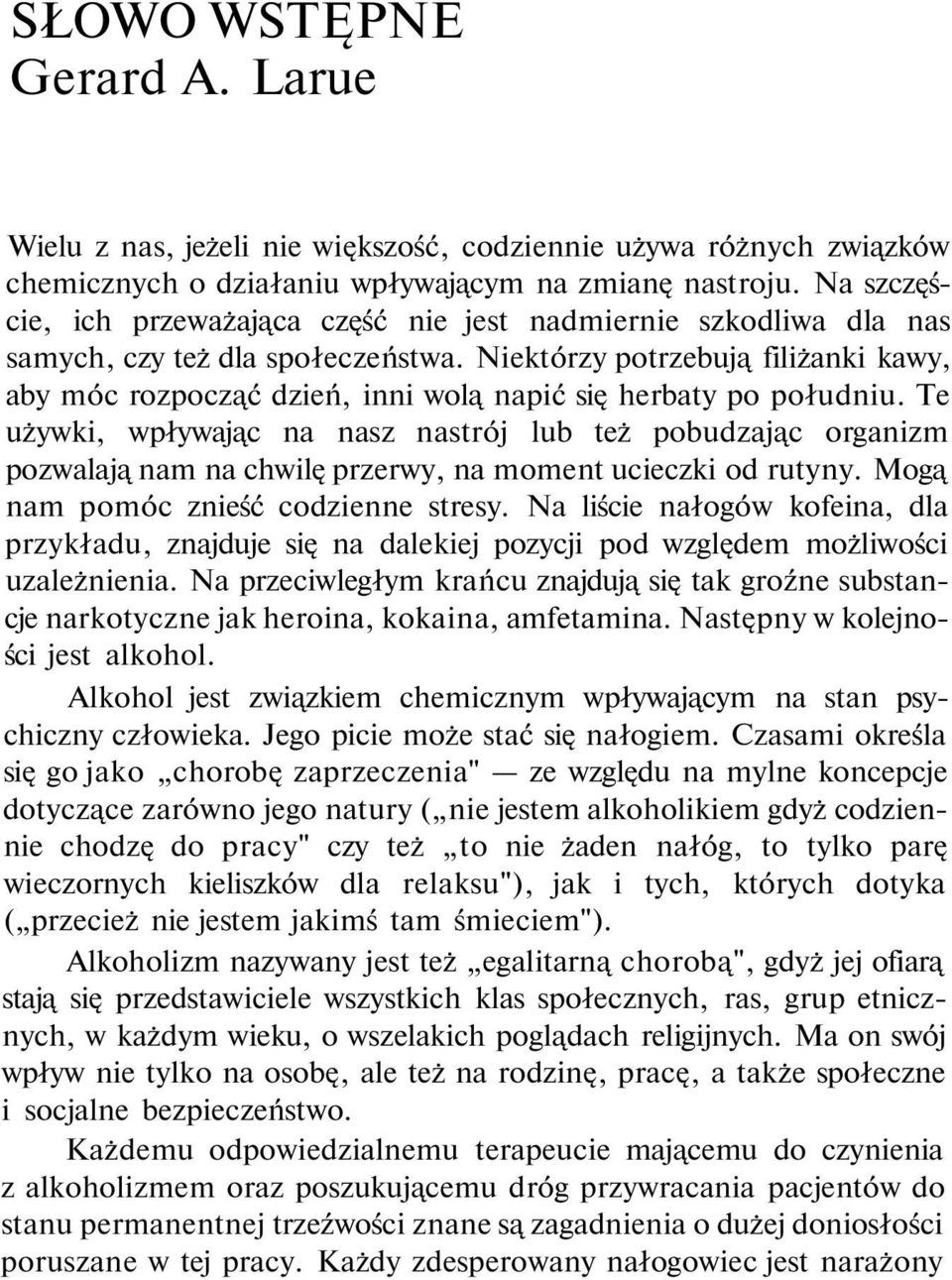 SŁOWO WSTĘPNE
Gerard A. Larue

Wielu z nas, jeżeli nie większość, codziennie używa różnych związków chemicznych o działaniu wpływającym na zmianę nastroju. Na szczęście, ich przeważająca część nie jest nadmiernie szkodliwa dla nas samych, czy też dla społeczeństwa. Niektórzy potrzebują filiżanki kawy, aby móc rozpocząć dzień, inni wolą napić się herbaty po południu. Te używki, wpływając na nasz nastrój lub też pobudzając organizm pozwalają nam na chwilę przerwy, na moment ucieczki od rutyny. Mogą nam pomóc znieść codzienne stresy. Na liście nałogów kofeina, dla przykładu, znajduje się na dalekiej pozycji pod względem możliwości uzależnienia. Na przeciwległym krańcu znajdują się tak groźne substancje narkotyczne jak heroina, kokaina, amfetamina. Następny w kolejności jest alkohol.

Alkohol jest związkiem chemicznym wpływającym na stan psychiczny człowieka. Jego picie może stać się nałogiem. Czasami określa się go jako „chorobę zaprzeczenia" — ze względu na mylne koncepcje dotyczące zarówno jego natury („nie jestem alkoholikiem gdyż codziennie chodzę do pracy" czy też „to nie żaden nałóg, to tylko parę wieczornych kieliszków dla relaksu"), jak i tych, których dotyka („przecież nie jestem jakimś tam śmieciem").

Alkoholizm nazywany jest też „egalitarną chorobą", gdyż jej ofiarą stają się przedstawiciele wszystkich klas społecznych, ras, grup etnicznych, w każdym wieku, o wszelakich poglądach religijnych. Ma on swój wpływ nie tylko na osobę, ale też na rodzinę, pracę, a także społeczne i socjalne bezpieczeństwo.

Każdemu odpowiedzialnemu terapeucie mającemu do czynienia z alkoholizmem oraz poszukującemu dróg przywracania pacjentów do stanu permanentnej trzeźwości znane są zagadnienia o dużej doniosłości poruszane w tej pracy. Każdy zdesperowany nałogowiec jest narażony